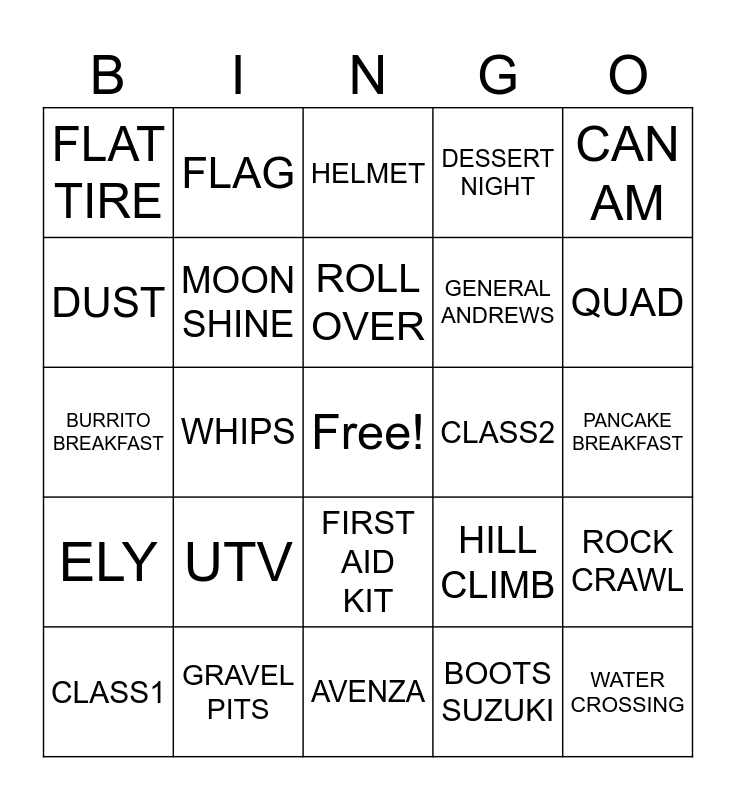 | B | I | N | G | O |
|---|---|---|---|---|
| FLAT TIRE | FLAG | HELMET | DESSERT NIGHT | CAN AM |
| DUST | MOON SHINE | ROLL OVER | GENERAL ANDREWS | QUAD |
| BURRITO BREAKFAST | WHIPS | Free! | CLASS2 | PANCAKE BREAKFAST |
| ELY | UTV | FIRST AID KIT | HILL CLIMB | ROCK CRAWL |
| CLASS1 | GRAVEL PITS | AVENZA | BOOTS SUZUKI | WATER CROSSING |